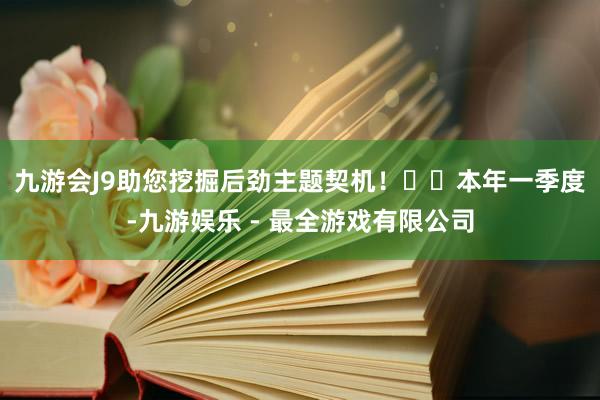 九游会J9助您挖掘后劲主题契机！		本年一季度-九游娱乐 - 最全游戏有限公司